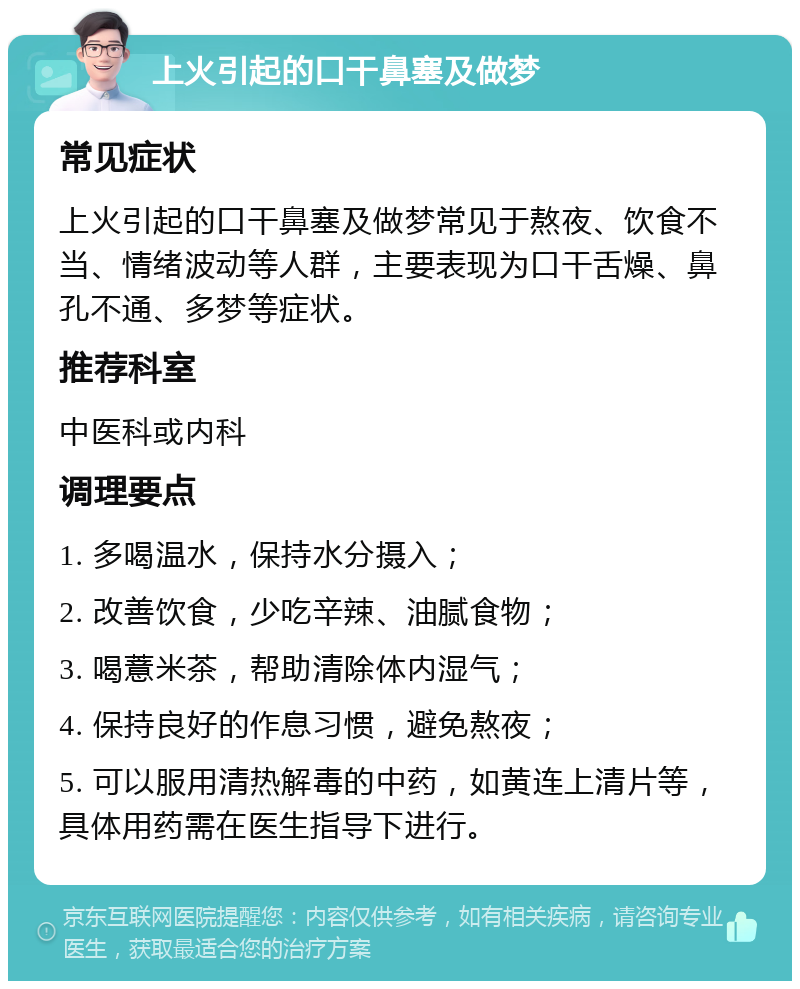 上火引起的口干鼻塞及做梦

常见症状

上火引起的口干鼻塞及做梦常见于熬夜、饮食不当、情绪波动等人群，主要表现为口干舌燥、鼻孔不通、多梦等症状。

推荐科室

中医科或内科

调理要点

1. 多喝温水，保持水分摄入；

2. 改善饮食，少吃辛辣、油腻食物；

3. 喝薏米茶，帮助清除体内湿气；

4. 保持良好的作息习惯，避免熬夜；

5. 可以服用清热解毒的中药，如黄连上清片等，具体用药需在医生指导下进行。

京东互联网医院提醒您：内容仅供参考，如有相关疾病，请咨询专业医生，获取最适合您的治疗方案